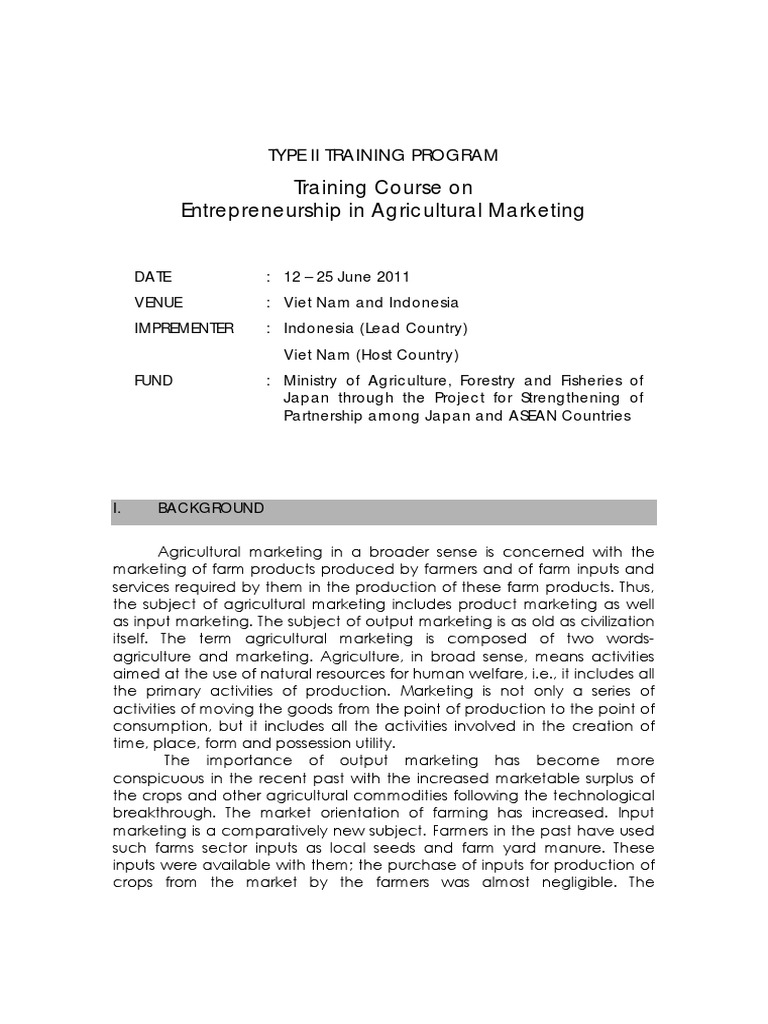 TYPE II TRAINING PROGRAM

Training Course on
Entrepreneurship in Agricultural Marketing

DATE : 12 – 25 June 2011

VENUE : Viet Nam and Indonesia

IMPREMENTER : Indonesia (Lead Country)
Viet Nam (Host Country)

FUND : Ministry of Agriculture, Forestry and Fisheries of Japan through the Project for Strengthening of Partnership among Japan and ASEAN Countries

I. BACKGROUND

Agricultural marketing in a broader sense is concerned with the marketing of farm products produced by farmers and of farm inputs and services required by them in the production of these farm products. Thus, the subject of agricultural marketing includes product marketing as well as input marketing. The subject of output marketing is as old as civilization itself. The term agricultural marketing is composed of two words-agriculture and marketing. Agriculture, in broad sense, means activities aimed at the use of natural resources for human welfare, i.e., it includes all the primary activities of production. Marketing is not only a series of activities of moving the goods from the point of production to the point of consumption, but it includes all the activities involved in the creation of time, place, form and possession utility.

The importance of output marketing has become more conspicuous in the recent past with the increased marketable surplus of the crops and other agricultural commodities following the technological breakthrough. The market orientation of farming has increased. Input marketing is a comparatively new subject. Farmers in the past have used such farms sector inputs as local seeds and farm yard manure. These inputs were available with them; the purchase of inputs for production of crops from the market by the farmers was almost negligible. The